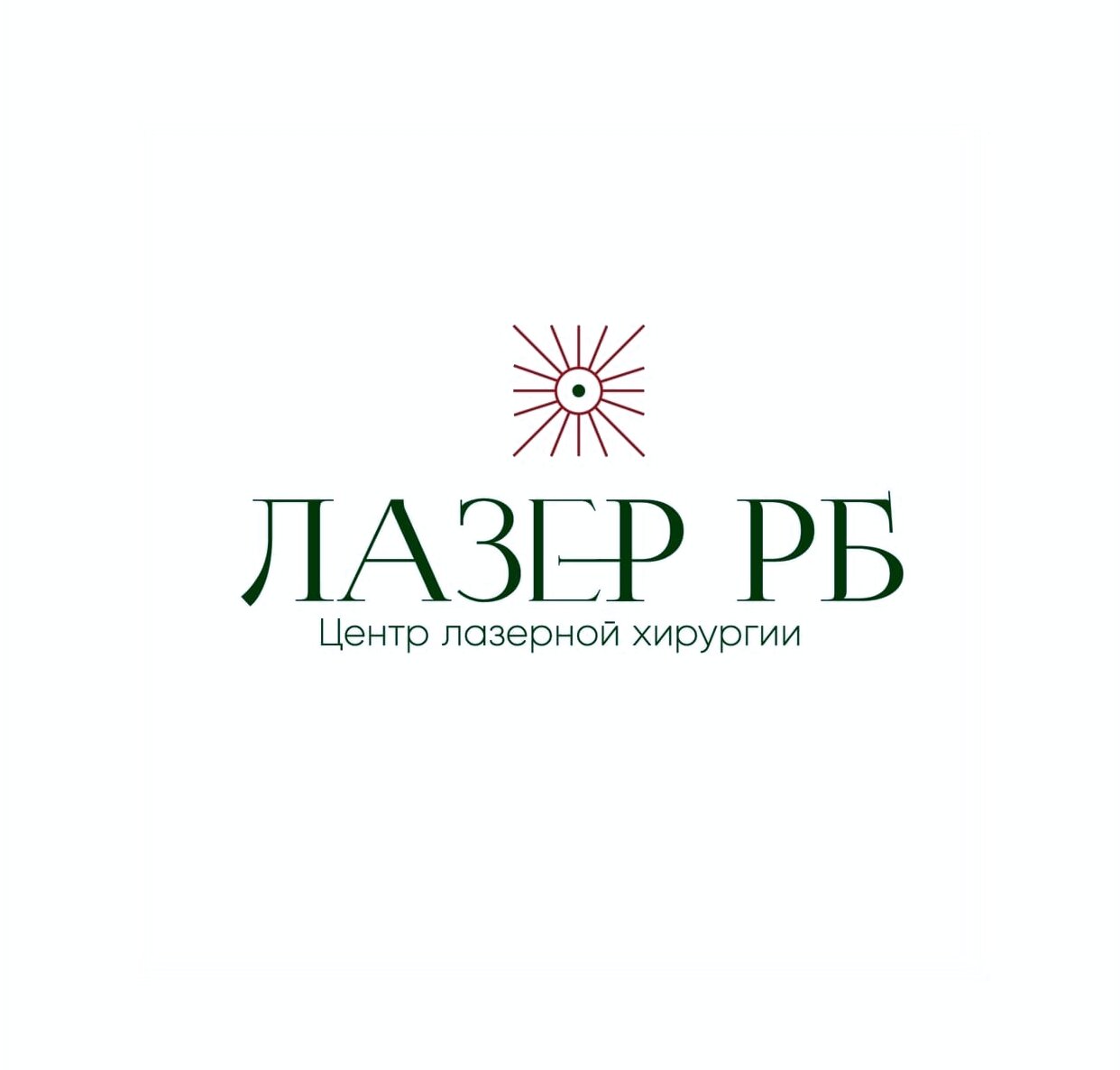 ЛАЗЕР РБ
Центр лазерной хирургии